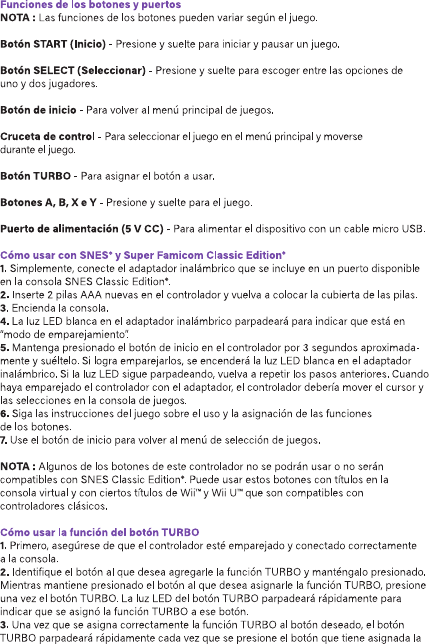 Funciones de los botones y puertos
NOTA : Las funciones de los botones pueden variar según el juego.

Botón START (Inicio) - Presione y suelte para iniciar y pausar un juego.

Botón SELECT (Seleccionar) - Presione y suelte para escoger entre las opciones de uno y dos jugadores.

Botón de inicio - Para volver al menú principal de juegos.

Cruceta de control - Para seleccionar el juego en el menú principal y moverse durante el juego.

Botón TURBO - Para asignar el botón a usar.

Botones A, B, X e Y - Presione y suelte para el juego.

Puerto de alimentación (5 V CC) - Para alimentar el dispositivo con un cable micro USB.

Cómo usar con SNES* y Super Famicom Classic Edition*
1. Simplemente, conecte el adaptador inalámbrico que se incluye en un puerto disponible en la consola SNES Classic Edition*.
2. Inserte 2 pilas AAA nuevas en el controlador y vuelva a colocar la cubierta de las pilas.
3. Encienda la consola.
4. La luz LED blanca en el adaptador inalámbrico parpadeará para indicar que está en "modo de emparejamiento".
5. Mantenga presionado el botón de inicio en el controlador por 3 segundos aproximadamente y suéltelo. Si logra emparejarlos, se encenderá la luz LED blanca en el adaptador inalámbrico. Si la luz LED sigue parpadeando, vuelva a repetir los pasos anteriores. Cuando haya emparejado el controlador con el adaptador, el controlador debería mover el cursor y las selecciones en la consola de juegos.
6. Siga las instrucciones del juego sobre el uso y la asignación de las funciones de los botones.
7. Use el botón de inicio para volver al menú de selección de juegos.

NOTA : Algunos de los botones de este controlador no se podrán usar o no serán compatibles con SNES Classic Edition*. Puede usar estos botones con títulos en la consola virtual y con ciertos títulos de Wii™ y Wii U™ que son compatibles con controladores clásicos.

Cómo usar la función del botón TURBO
1. Primero, asegúrese de que el controlador esté emparejado y conectado correctamente a la consola.
2. Identifique el botón al que desea agregarle la función TURBO y manténgalo presionado. Mientras mantiene presionado el botón al que desea asignarle la función TURBO, presione una vez el botón TURBO. La luz LED del botón TURBO parpadeará rápidamente para indicar que se asignó la función TURBO a ese botón.
3. Una vez que se asigna correctamente la función TURBO al botón deseado, el botón TURBO parpadeará rápidamente cada vez que se presione el botón que tiene asignada la